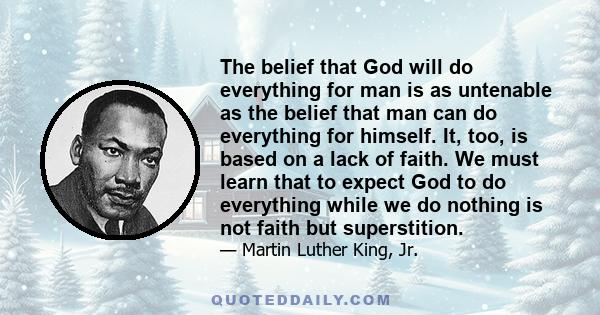 The belief that God will do everything for man is as untenable as the belief that man can do everything for himself. It, too, is based on a lack of faith. We must learn that to expect God to do everything while we do nothing is not faith but superstition.

— Martin Luther King, Jr.

QUOTEDDAILY.COM